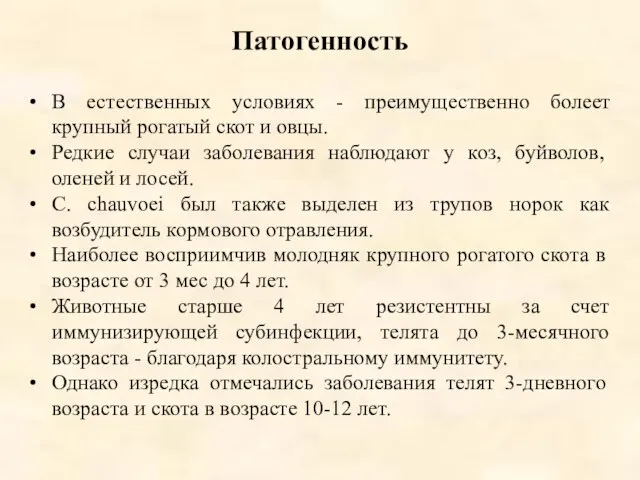 Патогенность

• В естественных условиях - преимущественно болеет крупный рогатый скот и овцы.
• Редкие случаи заболевания наблюдают у коз, буйволов, оленей и лосей.
• C. chauvoei был также выделен из трупов норок как возбудитель кормового отравления.
• Наиболее восприимчив молодняк крупного рогатого скота в возрасте от 3 мес до 4 лет.
• Животные старше 4 лет резистентны за счет иммунизирующей субинфекции, телята до 3-месячного возраста - благодаря колостральному иммунитету.
• Однако изредка отмечались заболевания телят 3-дневного возраста и скота в возрасте 10-12 лет.